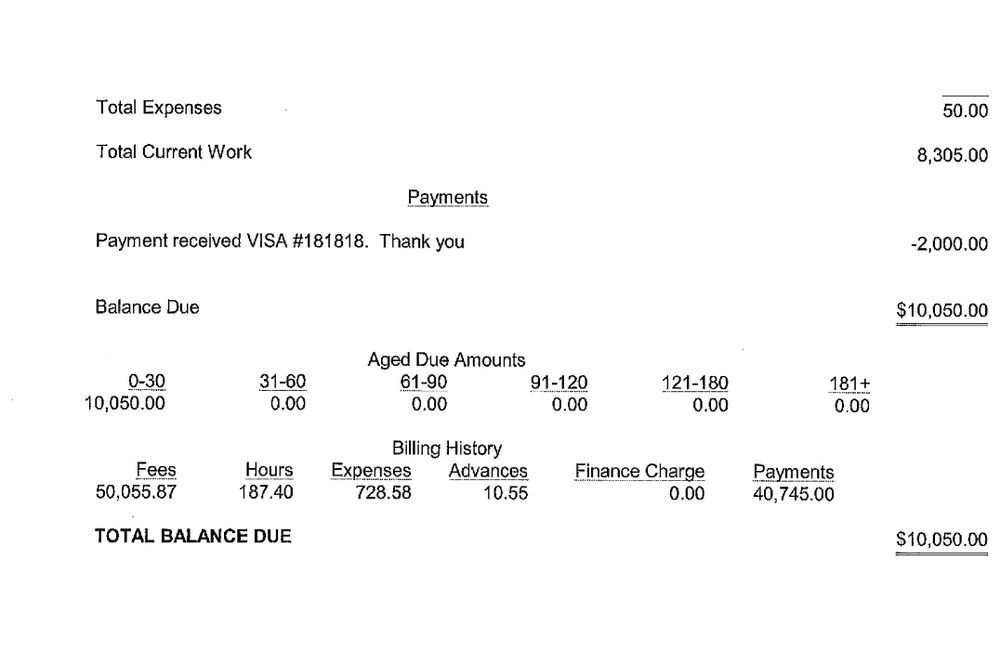 Total Expenses 50.00

Total Current Work 8,305.00

Payments

Payment received VISA #181818. Thank you -2,000.00

Balance Due $10,050.00

Aged Due Amounts

| 0-30 | 31-60 | 61-90 | 91-120 | 121-180 | 181+ |
|---|---|---|---|---|---|
| 10,050.00 | 0.00 | 0.00 | 0.00 | 0.00 | 0.00 |

Billing History

| Fees | Hours | Expenses | Advances | Finance Charge | Payments |
|---|---|---|---|---|---|
| 50,055.87 | 187.40 | 728.58 | 10.55 | 0.00 | 40,745.00 |

TOTAL BALANCE DUE $10,050.00